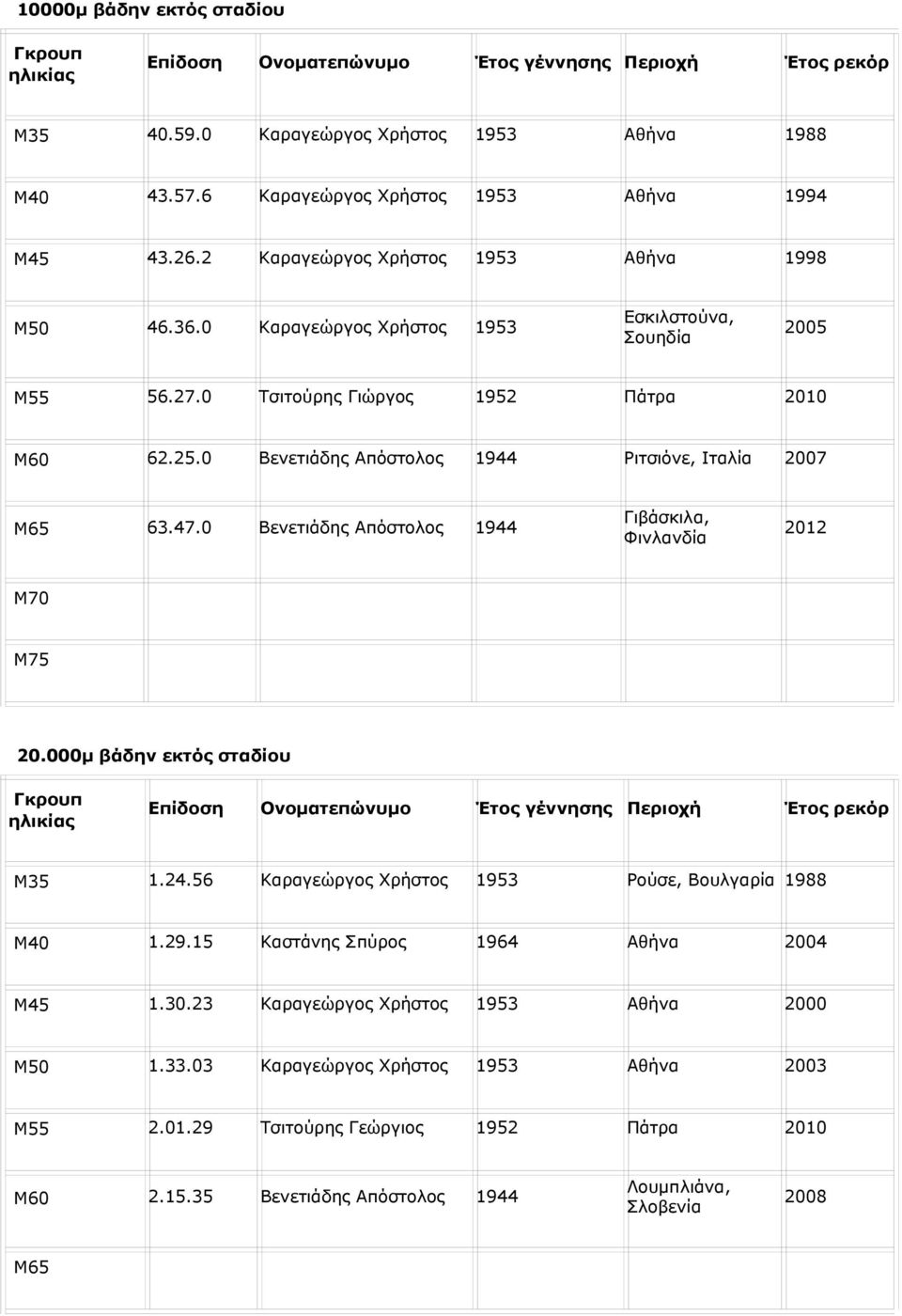 10000μ βάδην εκτός σταδίου

| Γκρουπ ηλικίας | Επίδοση | Ονοματεπώνυμο | Έτος γέννησης | Περιοχή | Έτος ρεκόρ |
|---|---|---|---|---|---|
| M35 | 40.59.0 | Καραγεώργος Χρήστος | 1953 | Αθήνα | 1988 |
| M40 | 43.57.6 | Καραγεώργος Χρήστος | 1953 | Αθήνα | 1994 |
| M45 | 43.26.2 | Καραγεώργος Χρήστος | 1953 | Αθήνα | 1998 |
| M50 | 46.36.0 | Καραγεώργος Χρήστος | 1953 | Εσκιλστούνα, Σουηδία | 2005 |
| M55 | 56.27.0 | Τσιτούρης Γιώργος | 1952 | Πάτρα | 2010 |
| M60 | 62.25.0 | Βενετιάδης Απόστολος | 1944 | Ριτσιόνε, Ιταλία | 2007 |
| M65 | 63.47.0 | Βενετιάδης Απόστολος | 1944 | Γιβάσκιλα, Φινλανδία | 2012 |
| M70 | | | | | |
| M75 | | | | | |

20.000μ βάδην εκτός σταδίου

| Γκρουπ ηλικίας | Επίδοση | Ονοματεπώνυμο | Έτος γέννησης | Περιοχή | Έτος ρεκόρ |
|---|---|---|---|---|---|
| M35 | 1.24.56 | Καραγεώργος Χρήστος | 1953 | Ρούσε, Βουλγαρία | 1988 |
| M40 | 1.29.15 | Καστάνης Σπύρος | 1964 | Αθήνα | 2004 |
| M45 | 1.30.23 | Καραγεώργος Χρήστος | 1953 | Αθήνα | 2000 |
| M50 | 1.33.03 | Καραγεώργος Χρήστος | 1953 | Αθήνα | 2003 |
| M55 | 2.01.29 | Τσιτούρης Γεώργιος | 1952 | Πάτρα | 2010 |
| M60 | 2.15.35 | Βενετιάδης Απόστολος | 1944 | Λουμπλιάνα, Σλοβενία | 2008 |
| M65 | | | | | |